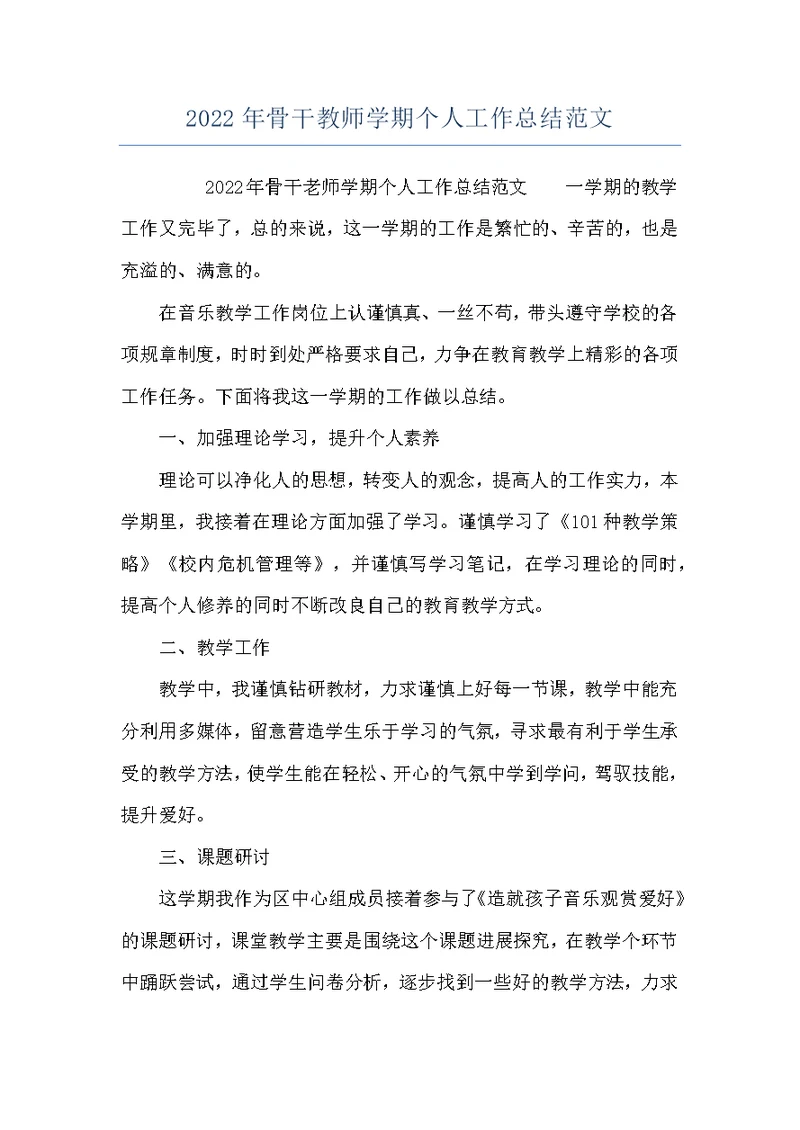 2022年骨干教师学期个人工作总结范文

2022年骨干老师学期个人工作总结范文　　一学期的教学工作又完毕了，总的来说，这一学期的工作是繁忙的、辛苦的，也是充溢的、满意的。

在音乐教学工作岗位上认谨慎真、一丝不苟，带头遵守学校的各项规章制度，时时到处严格要求自己，力争在教育教学上精彩的各项工作任务。下面将我这一学期的工作做以总结。

一、加强理论学习，提升个人素养

理论可以净化人的思想，转变人的观念，提高人的工作实力，本学期里，我接着在理论方面加强了学习。谨慎学习了《101种教学策略》《校内危机管理等》，并谨慎写学习笔记，在学习理论的同时，提高个人修养的同时不断改良自己的教育教学方式。

二、教学工作

教学中，我谨慎钻研教材，力求谨慎上好每一节课，教学中能充分利用多媒体，留意营造学生乐于学习的气氛，寻求最有利于学生承受的教学方法，使学生能在轻松、开心的气氛中学到学问，驾驭技能，提升爱好。

三、课题研讨

这学期我作为区中心组成员接着参与了《造就孩子音乐观赏爱好》的课题研讨，课堂教学主要是围绕这个课题进展探究，在教学个环节中踊跃尝试，通过学生问卷分析，逐步找到一些好的教学方法，力求